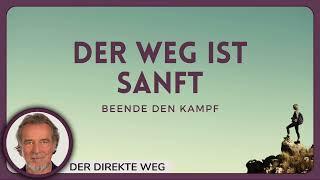 DER WEG IST SANFT

BEENDE DEN KAMPF

DER DIREKTE WEG